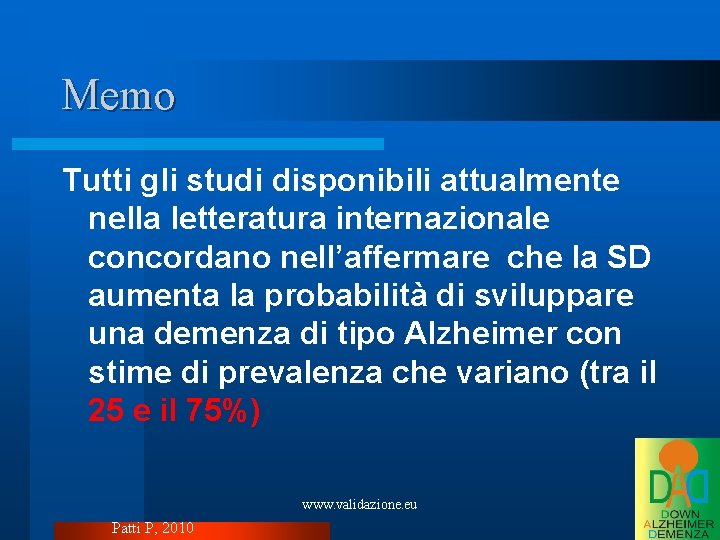 Memo

Tutti gli studi disponibili attualmente nella letteratura internazionale concordano nell'affermare  che la SD aumenta la probabilità di sviluppare una demenza di tipo Alzheimer con stime di prevalenza che variano (tra il 25 e il 75%)

www.validazione.eu

Patti P, 2010

DAD
DOWN
ALZHEIMER
DEMENZA